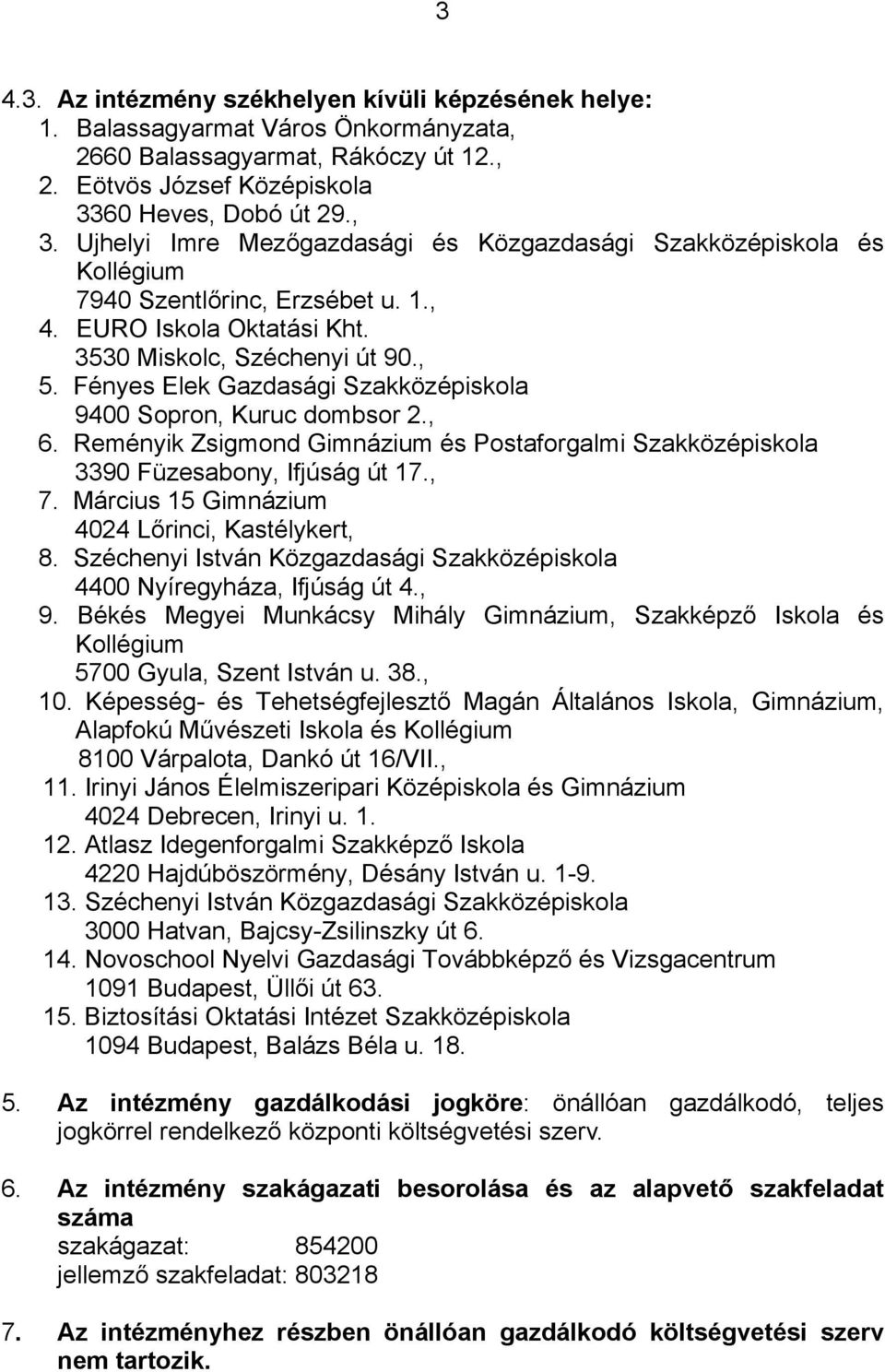 3

4.3. Az intézmény székhelyen kívüli képzésének helye:
1. Balassagyarmat Város Önkormányzata,
2660 Balassagyarmat, Rákóczy út 12.,
2. Eötvös József Középiskola
3360 Heves, Dobó út 29.,
3. Ujhelyi Imre Mezőgazdasági és Közgazdasági Szakközépiskola és Kollégium
7940 Szentlőrinc, Erzsébet u. 1.,
4. EURO Iskola Oktatási Kht.
3530 Miskolc, Széchenyi út 90.,
5. Fényes Elek Gazdasági Szakközépiskola
9400 Sopron, Kuruc dombsor 2.,
6. Reményik Zsigmond Gimnázium és Postaforgalmi Szakközépiskola
3390 Füzesabony, Ifjúság út 17.,
7. Március 15 Gimnázium
4024 Lőrinci, Kastélykert,
8. Széchenyi István Közgazdasági Szakközépiskola
4400 Nyíregyháza, Ifjúság út 4.,
9. Békés Megyei Munkácsy Mihály Gimnázium, Szakképző Iskola és Kollégium
5700 Gyula, Szent István u. 38.,
10. Képesség- és Tehetségfejlesztő Magán Általános Iskola, Gimnázium, Alapfokú Művészeti Iskola és Kollégium
8100 Várpalota, Dankó út 16/VII.,
11. Irinyi János Élelmiszeripari Középiskola és Gimnázium
4024 Debrecen, Irinyi u. 1.
12. Atlasz Idegenforgalmi Szakképző Iskola
4220 Hajdúböszörmény, Désány István u. 1-9.
13. Széchenyi István Közgazdasági Szakközépiskola
3000 Hatvan, Bajcsy-Zsilinszky út 6.
14. Novoschool Nyelvi Gazdasági Továbbképző és Vizsgacentrum
1091 Budapest, Üllői út 63.
15. Biztosítási Oktatási Intézet Szakközépiskola
1094 Budapest, Balázs Béla u. 18.

5. Az intézmény gazdálkodási jogköre: önállóan gazdálkodó, teljes jogkörrel rendelkező központi költségvetési szerv.

6. Az intézmény szakágazati besorolása és az alapvető szakfeladat száma
szakágazat: 854200
jellemző szakfeladat: 803218

7. Az intézményhez részben önállóan gazdálkodó költségvetési szerv nem tartozik.